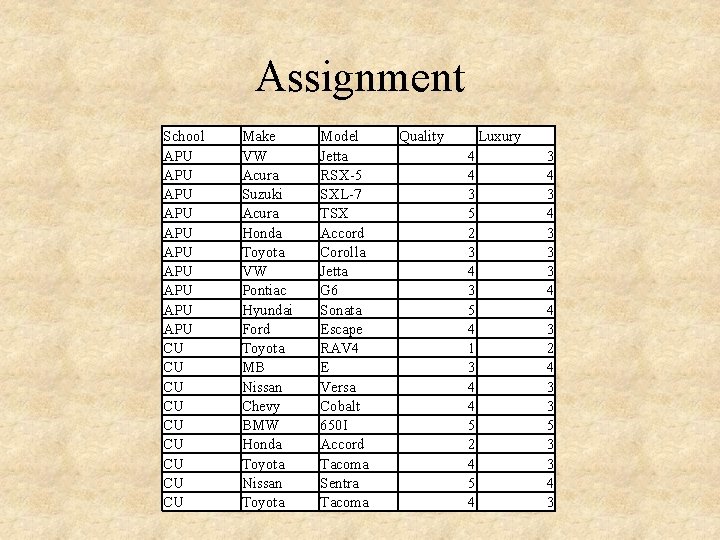 Assignment

| School | Make | Model | Quality | Luxury |
|---|---|---|---|---|
| APU | VW | Jetta | 4 | 3 |
| APU | Acura | RSX-5 | 4 | 4 |
| APU | Suzuki | SXL-7 | 3 | 3 |
| APU | Acura | TSX | 5 | 4 |
| APU | Honda | Accord | 2 | 3 |
| APU | Toyota | Corolla | 3 | 3 |
| APU | VW | Jetta | 4 | 3 |
| APU | Pontiac | G6 | 3 | 4 |
| APU | Hyundai | Sonata | 5 | 4 |
| APU | Ford | Escape | 4 | 3 |
| CU | Toyota | RAV4 | 1 | 2 |
| CU | MB | E | 3 | 4 |
| CU | Nissan | Versa | 4 | 3 |
| CU | Chevy | Cobalt | 4 | 3 |
| CU | BMW | 650I | 5 | 5 |
| CU | Honda | Accord | 2 | 3 |
| CU | Toyota | Tacoma | 4 | 3 |
| CU | Nissan | Sentra | 5 | 4 |
| CU | Toyota | Tacoma | 4 | 3 |